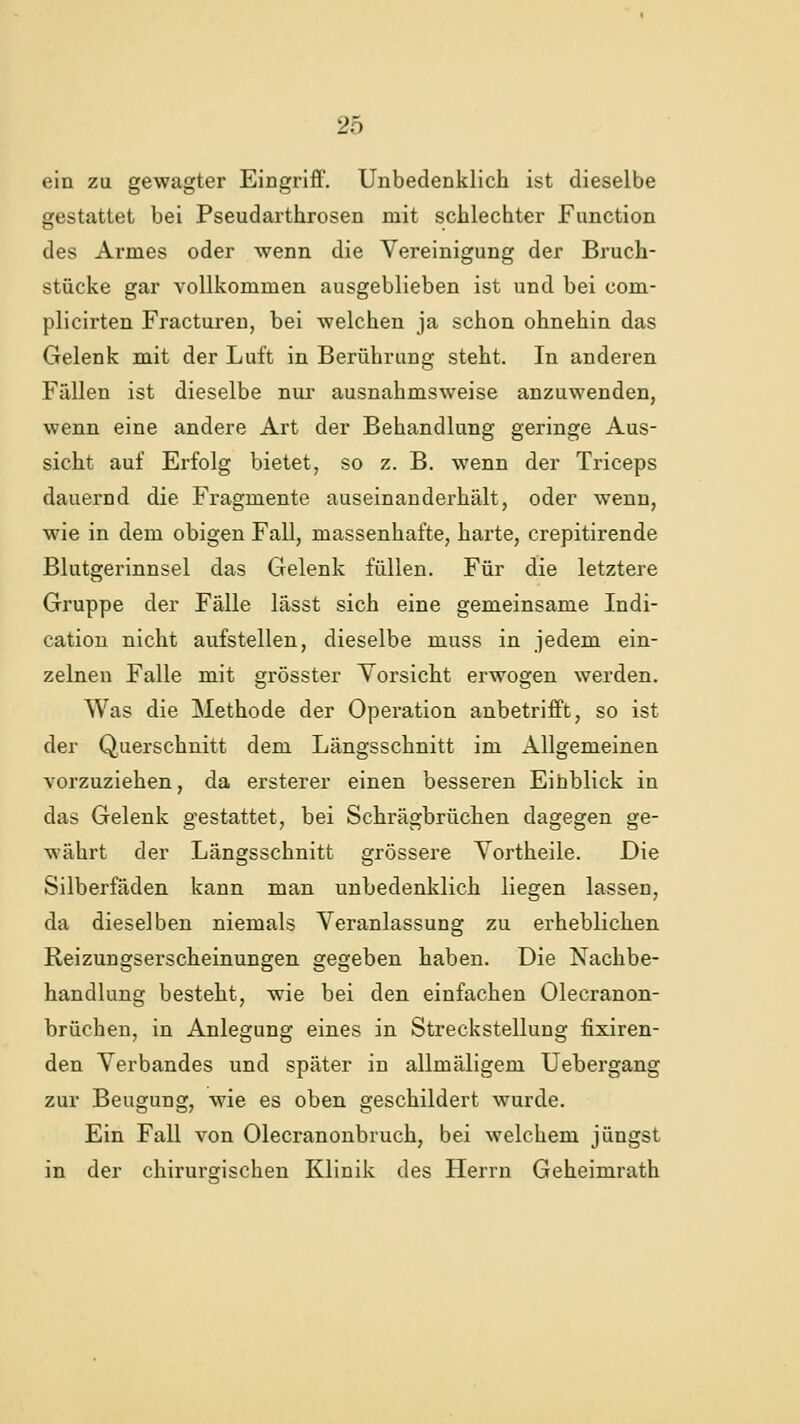 25

ein zu gewagter Eingriff. Unbedenklich ist dieselbe gestattet bei Pseudarthrosen mit schlechter Function des Armes oder wenn die Vereinigung der Bruchstücke gar vollkommen ausgeblieben ist und bei complicirten Fracturen, bei welchen ja schon ohnehin das Gelenk mit der Luft in Berührung steht. In anderen Fällen ist dieselbe nur ausnahmsweise anzuwenden, wenn eine andere Art der Behandlung geringe Aussicht auf Erfolg bietet, so z. B. wenn der Triceps dauernd die Fragmente auseinanderhält, oder wenn, wie in dem obigen Fall, massenhafte, harte, crepitirende Blutgerinnsel das Gelenk füllen. Für die letztere Gruppe der Fälle lässt sich eine gemeinsame Indication nicht aufstellen, dieselbe muss in jedem einzelnen Falle mit grösster Vorsicht erwogen werden.

Was die Methode der Operation anbetrifft, so ist der Querschnitt dem Längsschnitt im Allgemeinen vorzuziehen, da ersterer einen besseren Einblick in das Gelenk gestattet, bei Schrägbrüchen dagegen gewährt der Längsschnitt grössere Vortheile. Die Silberfäden kann man unbedenklich liegen lassen, da dieselben niemals Veranlassung zu erheblichen Reizungserscheinungen gegeben haben. Die Nachbehandlung besteht, wie bei den einfachen Olecranonbrüchen, in Anlegung eines in Streckstellung fixirenden Verbandes und später in allmäligem Uebergang zur Beugung, wie es oben geschildert wurde.

Ein Fall von Olecranonbruch, bei welchem jüngst in der chirurgischen Klinik des Herrn Geheimrath